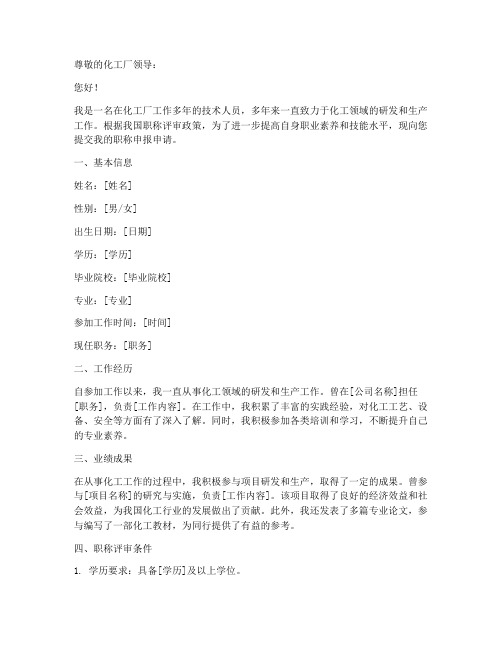 尊敬的化工厂领导：

您好！

我是一名在化工厂工作多年的技术人员，多年来一直致力于化工领域的研发和生产工作。根据我国职称评审政策，为了进一步提高自身职业素养和技能水平，现向您提交我的职称申报申请。

一、基本信息

姓名：[姓名]

性别：[男/女]

出生日期：[日期]

学历：[学历]

毕业院校：[毕业院校]

专业：[专业]

参加工作时间：[时间]

现任职务：[职务]

二、工作经历

自参加工作以来，我一直从事化工领域的研发和生产工作。曾在[公司名称]担任[职务]，负责[工作内容]。在工作中，我积累了丰富的实践经验，对化工工艺、设备、安全等方面有了深入了解。同时，我积极参加各类培训和学习，不断提升自己的专业素养。

三、业绩成果

在从事化工工作的过程中，我积极参与项目研发和生产，取得了一定的成果。曾参与[项目名称]的研究与实施，负责[工作内容]。该项目取得了良好的经济效益和社会效益，为我国化工行业的发展做出了贡献。此外，我还发表了多篇专业论文，参与编写了一部化工教材，为同行提供了有益的参考。

四、职称评审条件

1. 学历要求：具备[学历]及以上学位。